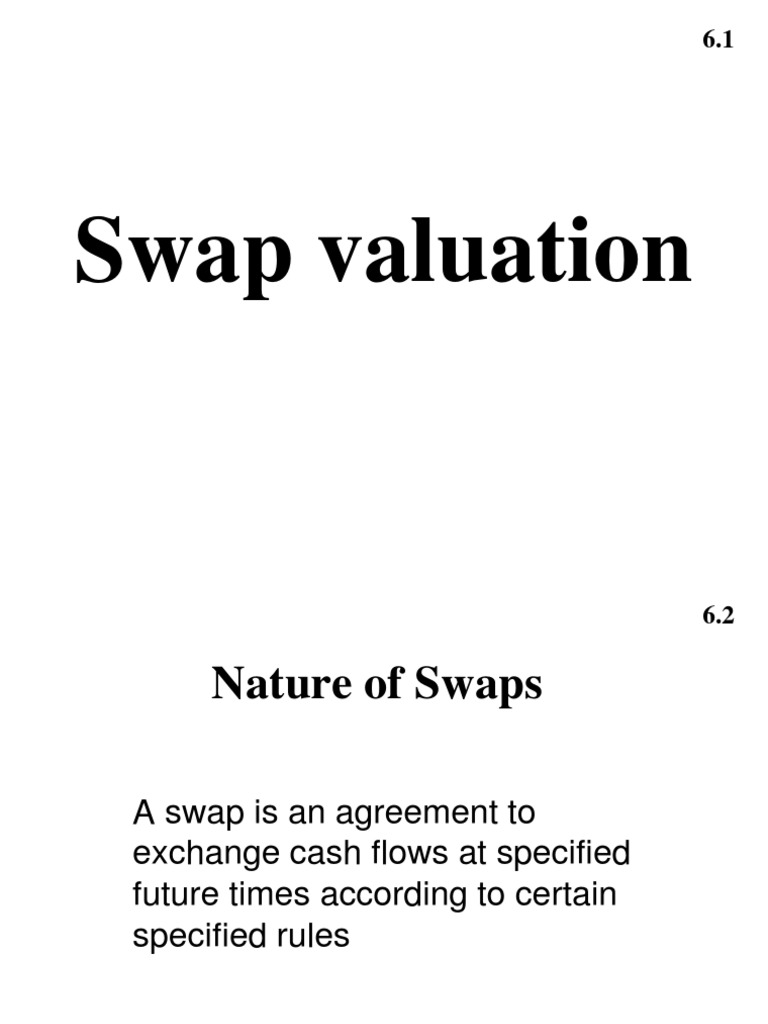 6.1

Swap valuation

6.2

Nature of Swaps

A swap is an agreement to exchange cash flows at specified future times according to certain specified rules